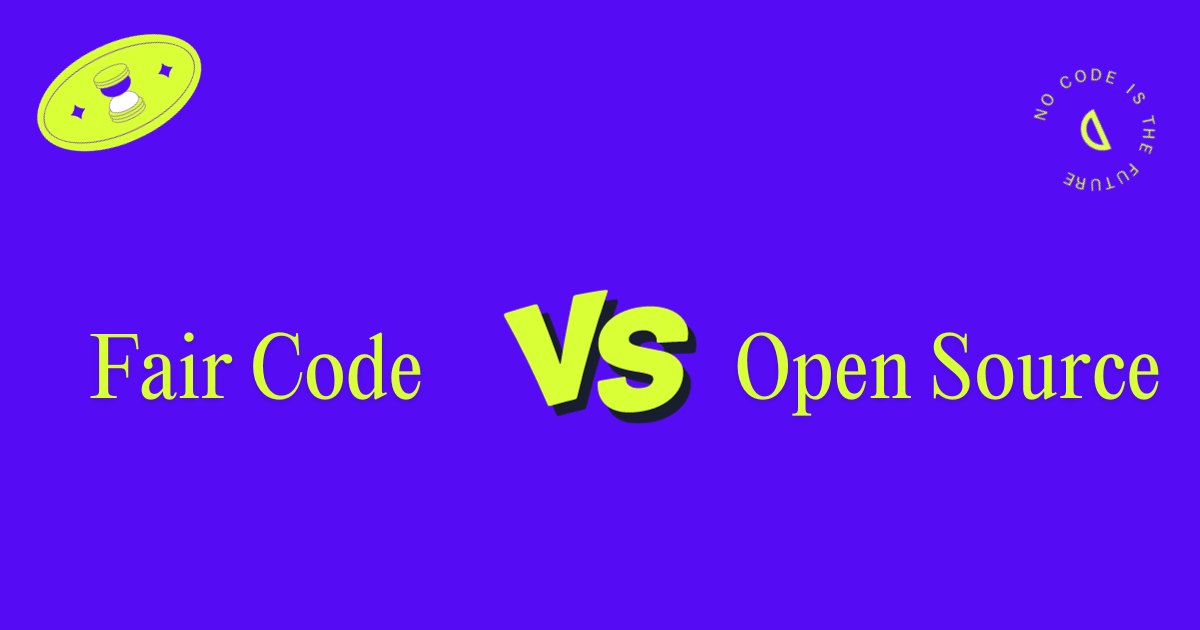 NO CODE IS THE FUTURE

Fair Code VS Open Source